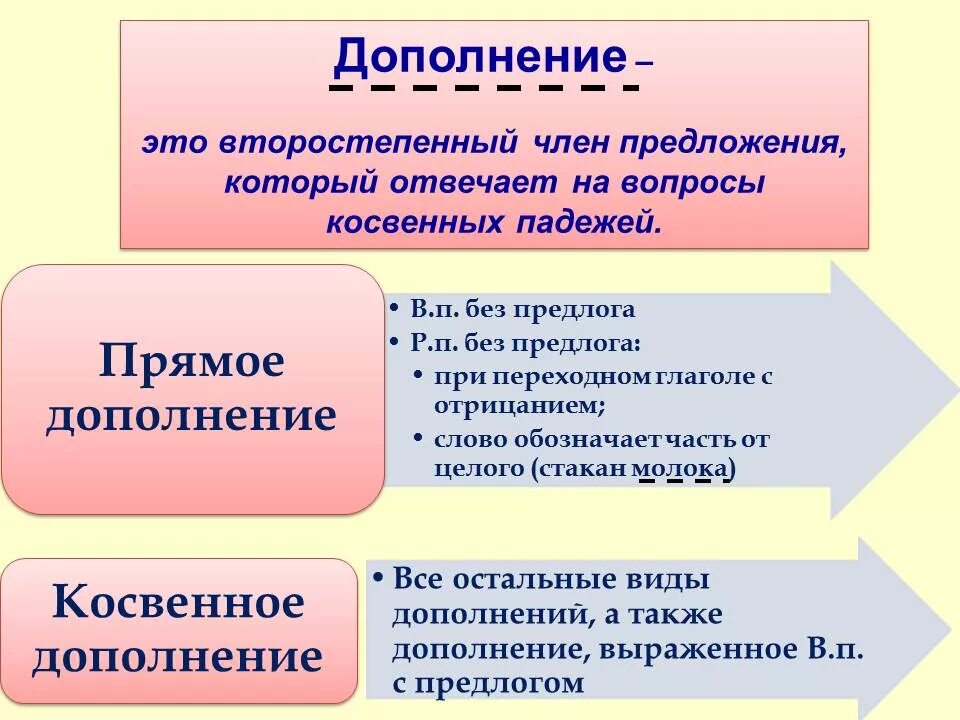 Дополнение –

это второстепенный член предложения, который отвечает на вопросы косвенных падежей.

Прямое дополнение

• В.п. без предлога
• Р.п. без предлога:
• при переходном глаголе с отрицанием;
• слово обозначает часть от целого (стакан молока)

Косвенное дополнение

• Все остальные виды дополнений, а также дополнение, выраженное В.п. с предлогом